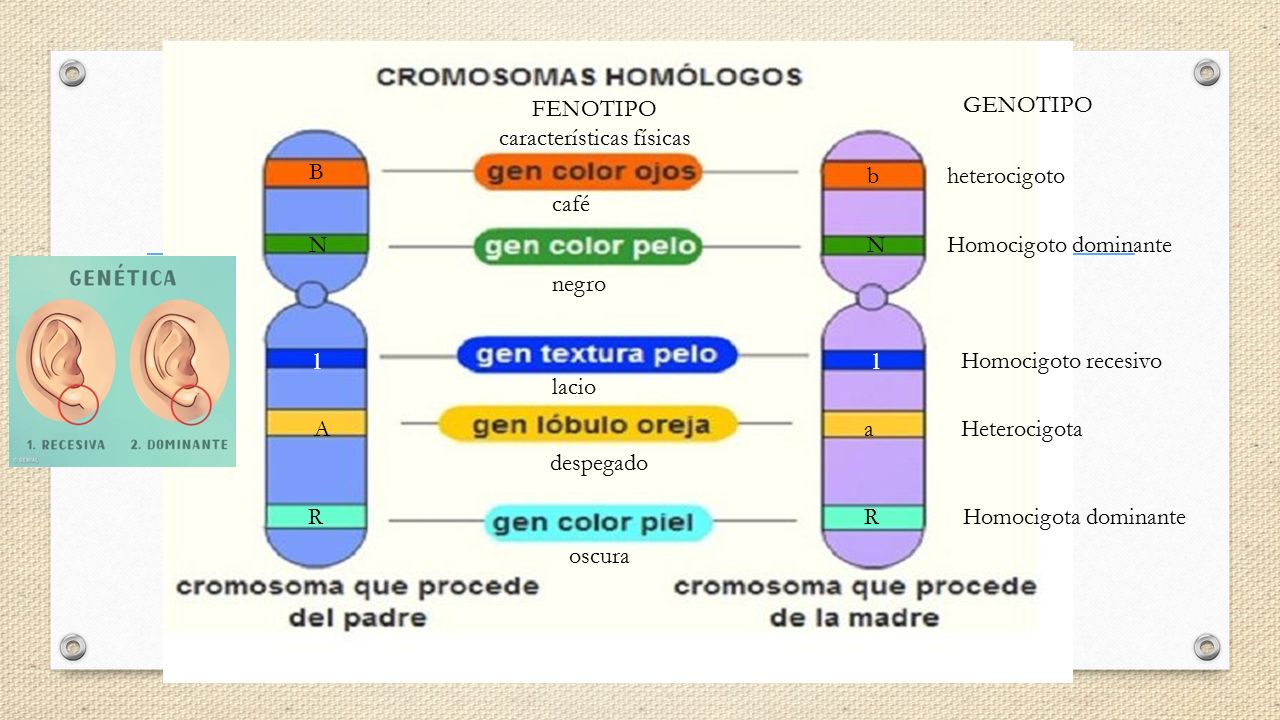 CROMOSOMAS HOMÓLOGOS

FENOTIPO
características físicas

GENOTIPO

B
gen color ojos
b
heterocigoto
café

N
gen color pelo
N
Homocigoto dominante
negro

l
gen textura pelo
l
Homocigoto recesivo
lacio

A
gen lóbulo oreja
a
Heterocigota
despegado

R
gen color piel
R
Homocigota dominante
oscura

cromosoma que procede del padre

cromosoma que procede de la madre

GENÉTICA
1. RECESIVA
2. DOMINANTE